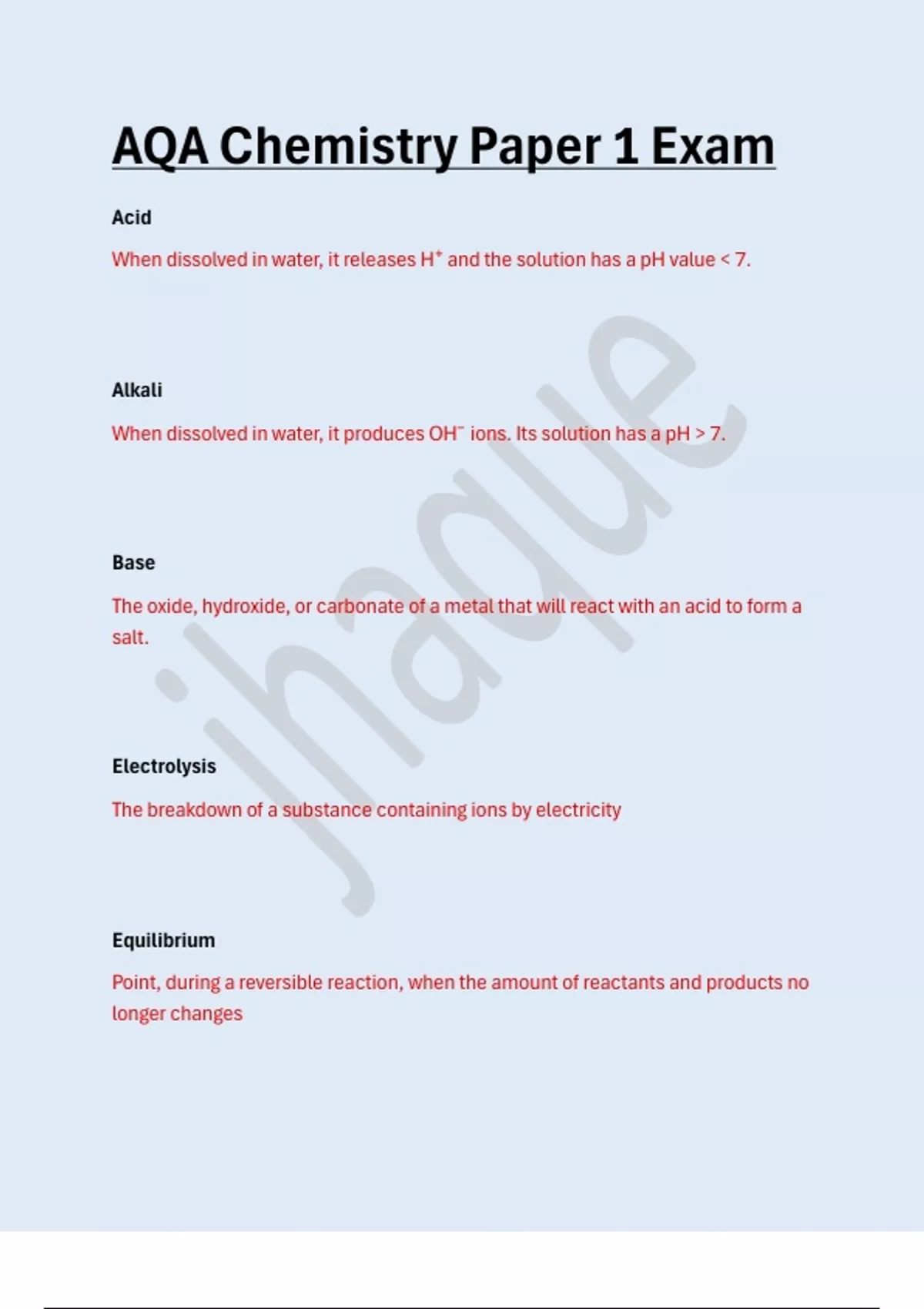 AQA Chemistry Paper 1 Exam

Acid

When dissolved in water, it releases $H^+$ and the solution has a pH value < 7.

Alkali

When dissolved in water, it produces $OH^-$ ions. Its solution has a pH > 7.

Base

The oxide, hydroxide, or carbonate of a metal that will react with an acid to form a salt.

Electrolysis

The breakdown of a substance containing ions by electricity

Equilibrium

Point, during a reversible reaction, when the amount of reactants and products no longer changes

jhaque